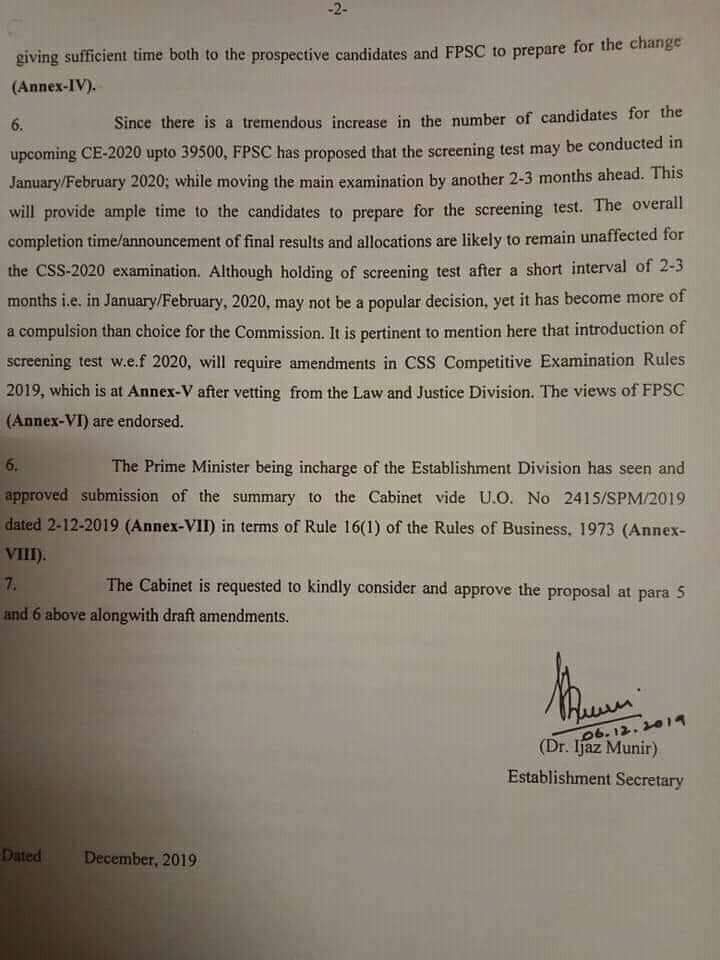 -2-

giving sufficient time both to the prospective candidates and FPSC to prepare for the change (Annex-IV).

6. Since there is a tremendous increase in the number of candidates for the upcoming CE-2020 upto 39500, FPSC has proposed that the screening test may be conducted in January/February 2020; while moving the main examination by another 2-3 months ahead. This will provide ample time to the candidates to prepare for the screening test. The overall completion time/announcement of final results and allocations are likely to remain unaffected for the CSS-2020 examination. Although holding of screening test after a short interval of 2-3 months i.e. in January/February, 2020, may not be a popular decision, yet it has become more of a compulsion than choice for the Commission. It is pertinent to mention here that introduction of screening test w.e.f 2020, will require amendments in CSS Competitive Examination Rules 2019, which is at Annex-V after vetting from the Law and Justice Division. The views of FPSC (Annex-VI) are endorsed.

6. The Prime Minister being incharge of the Establishment Division has seen and approved submission of the summary to the Cabinet vide U.O. No 2415/SPM/2019 dated 2-12-2019 (Annex-VII) in terms of Rule 16(1) of the Rules of Business, 1973 (Annex-VIII).

7. The Cabinet is requested to kindly consider and approve the proposal at para 5 and 6 above alongwith draft amendments.

06.12.2019
(Dr. Ijaz Munir)
Establishment Secretary

Dated December, 2019